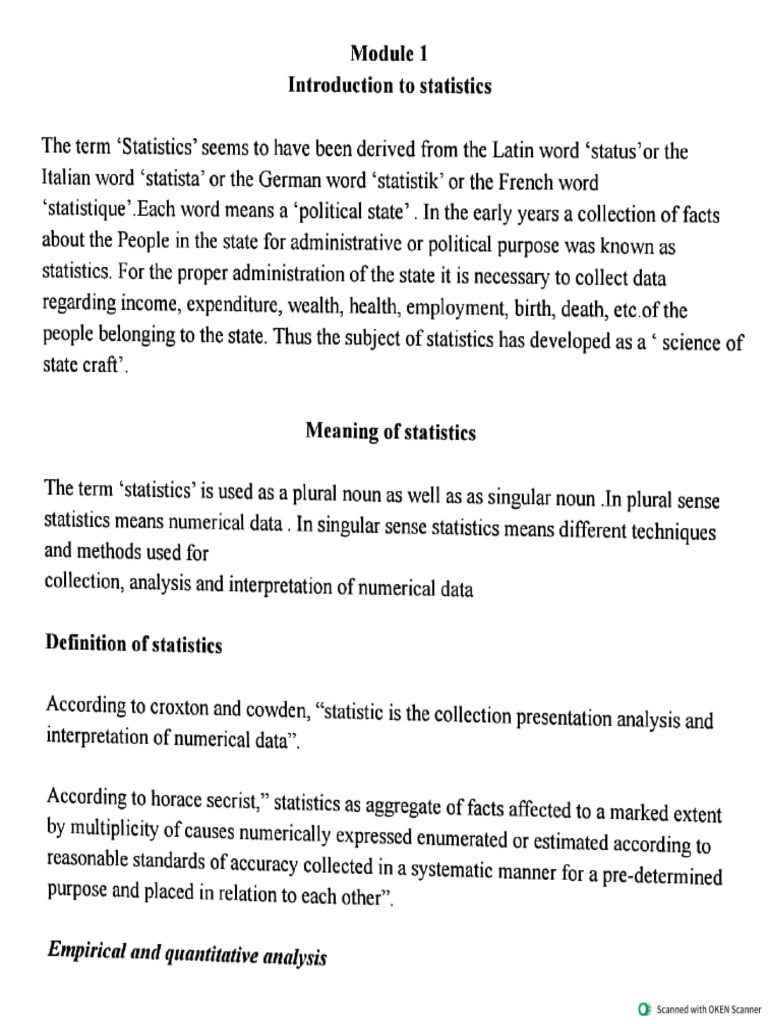 Module 1
Introduction to statistics

The term 'Statistics' seems to have been derived from the Latin word 'status'or the Italian word 'statista' or the German word 'statistik' or the French word 'statistique'.Each word means a 'political state' . In the early years a collection of facts about the People in the state for administrative or political purpose was known as statistics. For the proper administration of the state it is necessary to collect data regarding income, expenditure, wealth, health, employment, birth, death, etc.of the people belonging to the state. Thus the subject of statistics has developed as a ' science of state craft'.

Meaning of statistics

The term 'statistics' is used as a plural noun as well as as singular noun .In plural sense statistics means numerical data . In singular sense statistics means different techniques and methods used for
collection, analysis and interpretation of numerical data

Definition of statistics

According to croxton and cowden, "statistic is the collection presentation analysis and interpretation of numerical data".

According to horace secrist," statistics as aggregate of facts affected to a marked extent by multiplicity of causes numerically expressed enumerated or estimated according to reasonable standards of accuracy collected in a systematic manner for a pre-determined purpose and placed in relation to each other".

Empirical and quantitative analysis

Scanned with OKEN Scanner